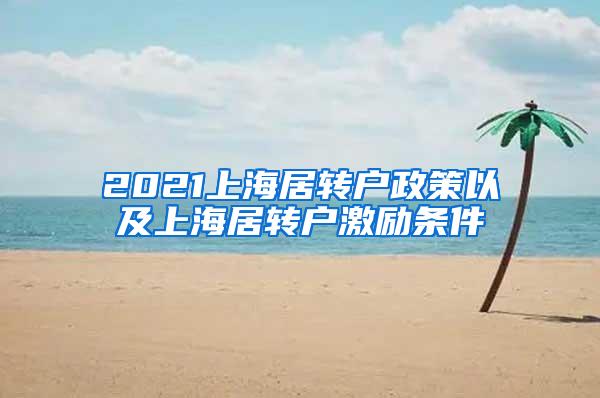 2021上海居转户政策以及上海居转户激励条件